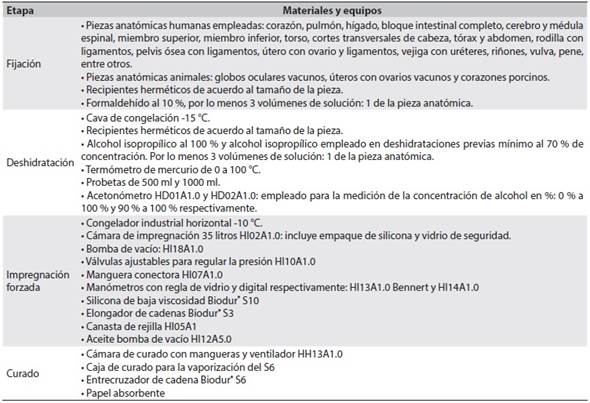 | Etapa | Materiales y equipos |
|---|---|
| Fijación | • Piezas anatómicas humanas empleadas: corazón, pulmón, hígado, bloque intestinal completo, cerebro y médula espinal, miembro superior, miembro inferior, torso, cortes transversales de cabeza, tórax y abdomen, rodilla con ligamentos, pelvis ósea con ligamentos, útero con ovario y ligamentos, vejiga con uréteres, riñones, vulva, pene, entre otros. • Piezas anatómicas animales: globos oculares vacunos, úteros con ovarios vacunos y corazones porcinos. • Recipientes herméticos de acuerdo al tamaño de la pieza. • Formaldehído al 10 %, por lo menos 3 volúmenes de solución: 1 de la pieza anatómica. |
| Deshidratación | • Cava de congelación -15 °C. • Recipientes herméticos de acuerdo al tamaño de la pieza. • Alcohol isopropílico al 100 % y alcohol isopropílico empleado en deshidrataciones previas mínimo al 70 % de concentración. Por lo menos 3 volúmenes de solución: 1 de la pieza anatómica. • Termómetro de mercurio de 0 a 100 °C. • Probetas de 500 ml y 1000 ml. • Acetonómetro HD01A1.0 y HD02A1.0: empleado para la medición de la concentración de alcohol en %: 0 % a 100 % y 90 % a 100 % respectivamente. |
| Impregnación forzada | • Congelador industrial horizontal -10 °C. • Cámara de impregnación 35 litros HI02A1.0: incluye empaque de silicona y vidrio de seguridad. • Bomba de vacío: HI18A1.0 • Válvulas ajustables para regular la presión HI10A1.0 • Manguera conectora HI07A1.0 • Manómetros con regla de vidrio y digital respectivamente: HI13A1.0 Bennert y HI14A1.0 • Silicona de baja viscosidad Biodur® S10 • Elongador de cadenas Biodur® S3 • Canasta de rejilla HI05A1 • Aceite bomba de vacío HI12A5.0 |
| Curado | • Cámara de curado con mangueras y ventilador HH13A1.0 • Caja de curado para la vaporización del S6 • Entrecruzador de cadena Biodur® S6 • Papel absorbente |